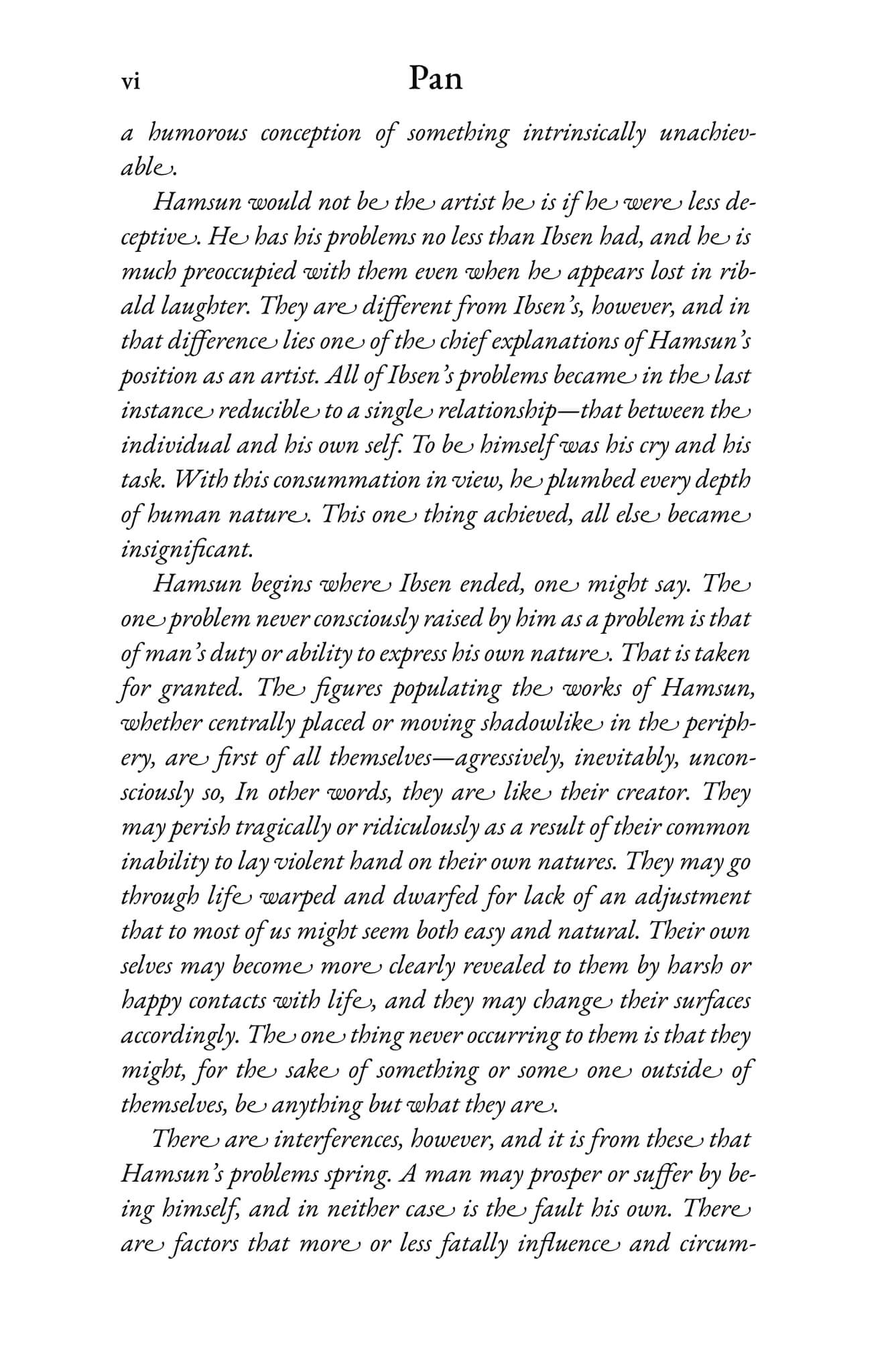 vi Pan

a humorous conception of something intrinsically unachievable.

Hamsun would not be the artist he is if he were less deceptive. He has his problems no less than Ibsen had, and he is much preoccupied with them even when he appears lost in ribald laughter. They are different from Ibsen's, however, and in that difference lies one of the chief explanations of Hamsun's position as an artist. All of Ibsen's problems became in the last instance reducible to a single relationship—that between the individual and his own self. To be himself was his cry and his task. With this consummation in view, he plumbed every depth of human nature. This one thing achieved, all else became insignificant.

Hamsun begins where Ibsen ended, one might say. The one problem never consciously raised by him as a problem is that of man's duty or ability to express his own nature. That is taken for granted. The figures populating the works of Hamsun, whether centrally placed or moving shadowlike in the periphery, are first of all themselves—agressively, inevitably, unconsciously so, In other words, they are like their creator. They may perish tragically or ridiculously as a result of their common inability to lay violent hand on their own natures. They may go through life warped and dwarfed for lack of an adjustment that to most of us might seem both easy and natural. Their own selves may become more clearly revealed to them by harsh or happy contacts with life, and they may change their surfaces accordingly. The one thing never occurring to them is that they might, for the sake of something or some one outside of themselves, be anything but what they are.

There are interferences, however, and it is from these that Hamsun's problems spring. A man may prosper or suffer by being himself, and in neither case is the fault his own. There are factors that more or less fatally influence and circum-